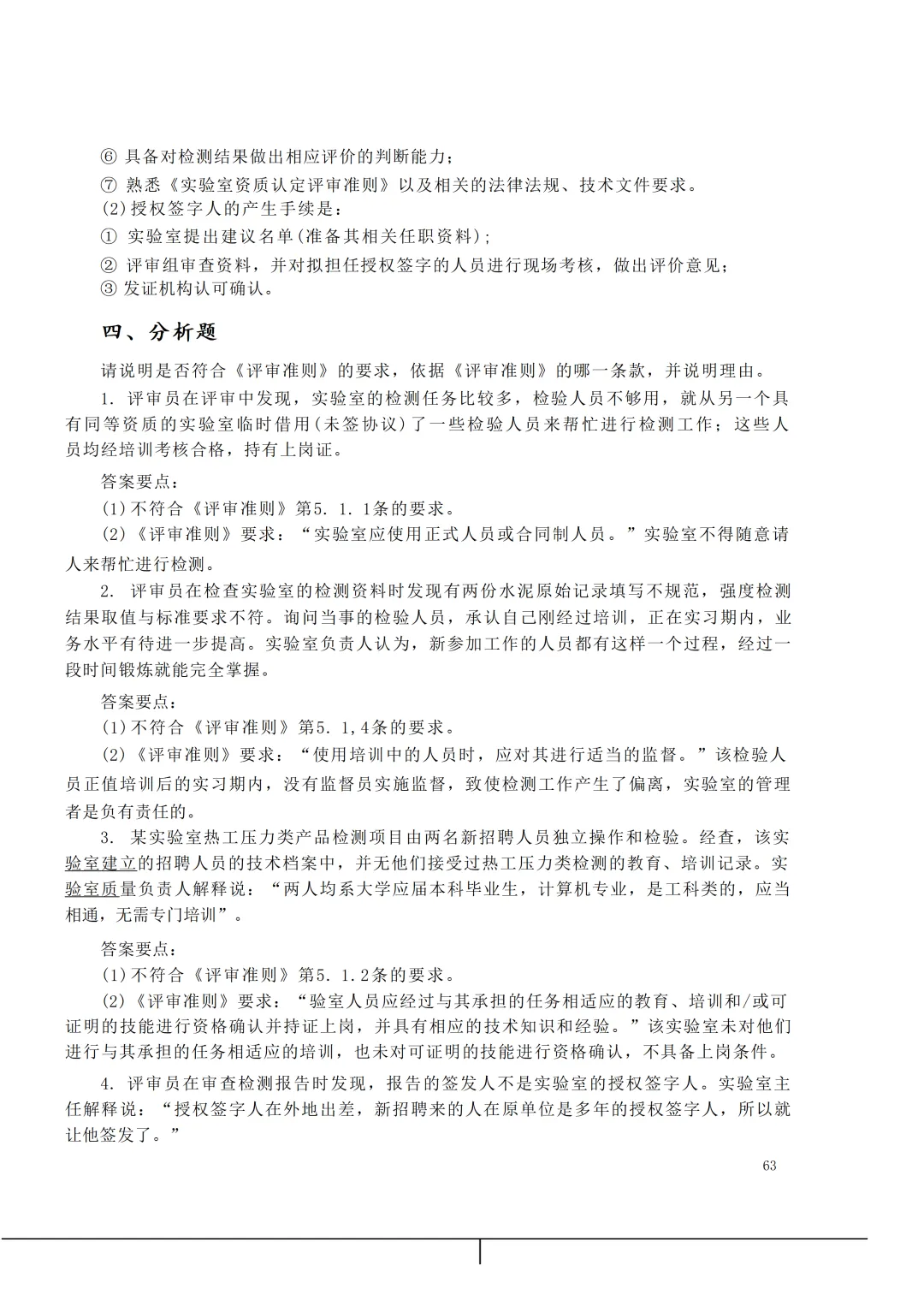 ⑥ 具备对检测结果做出相应评价的判断能力；

⑦ 熟悉《实验室资质认定评审准则》以及相关的法律法规、技术文件要求。

(2)授权签字人的产生手续是：

① 实验室提出建议名单(准备其相关任职资料)；

② 评审组审查资料，并对拟担任授权签字的人员进行现场考核，做出评价意见；

③ 发证机构认可确认。

四、分析题

请说明是否符合《评审准则》的要求，依据《评审准则》的哪一条款，并说明理由。

1. 评审员在评审中发现，实验室的检测任务比较多，检验人员不够用，就从另一个具有同等资质的实验室临时借用(未签协议)了一些检验人员来帮忙进行检测工作；这些人员均经培训考核合格，持有上岗证。

答案要点：

(1)不符合《评审准则》第5. 1. 1条的要求。

(2)《评审准则》要求：“实验室应使用正式人员或合同制人员。”实验室不得随意请人来帮忙进行检测。

2. 评审员在检查实验室的检测资料时发现有两份水泥原始记录填写不规范，强度检测结果取值与标准要求不符。询问当事的检验人员，承认自己刚经过培训，正在实习期内，业务水平有待进一步提高。实验室负责人认为，新参加工作的人员都有这样一个过程，经过一段时间锻炼就能完全掌握。

答案要点：

(1)不符合《评审准则》第5. 1,4条的要求。

(2)《评审准则》要求：“使用培训中的人员时，应对其进行适当的监督。”该检验人员正值培训后的实习期内，没有监督员实施监督，致使检测工作产生了偏离，实验室的管理者是负有责任的。

3. 某实验室热工压力类产品检测项目由两名新招聘人员独立操作和检验。经查，该实验室建立的招聘人员的技术档案中，并无他们接受过热工压力类检测的教育、培训记录。实验室质量负责人解释说：“两人均系大学应届本科毕业生，计算机专业，是工科类的，应当相通，无需专门培训”。

答案要点：

(1)不符合《评审准则》第5. 1.2条的要求。

(2)《评审准则》要求：“验室人员应经过与其承担的任务相适应的教育、培训和/或可证明的技能进行资格确认并持证上岗，并具有相应的技术知识和经验。”该实验室未对他们进行与其承担的任务相适应的培训，也未对可证明的技能进行资格确认，不具备上岗条件。

4. 评审员在审查检测报告时发现，报告的签发人不是实验室的授权签字人。实验室主任解释说：“授权签字人在外地出差，新招聘来的人在原单位是多年的授权签字人，所以就让他签发了。”

63